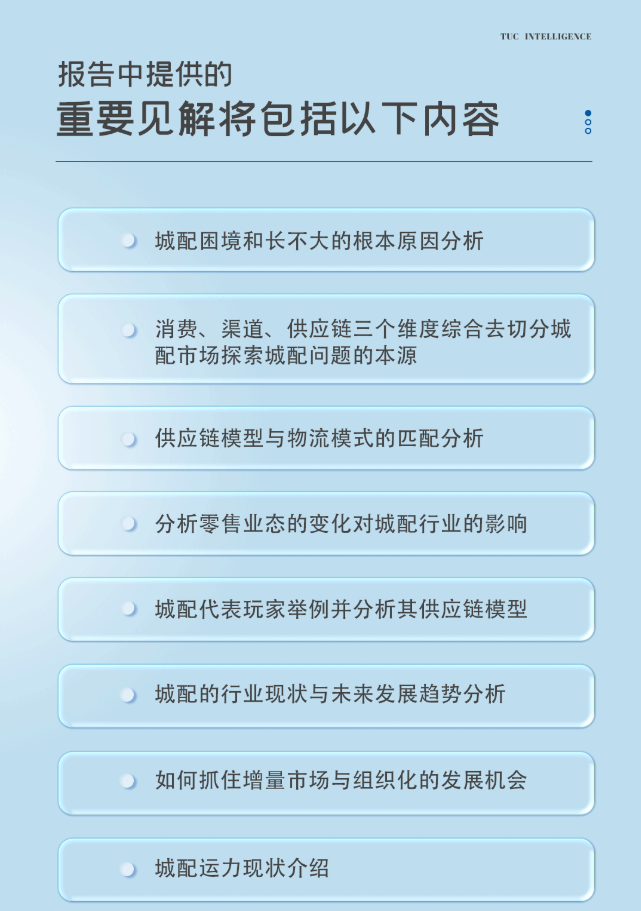 TUC INTELLIGENCE

报告中提供的
重要见解将包括以下内容

• 城配困境和长不大的根本原因分析

• 消费、渠道、供应链三个维度综合去切分城配市场探索城配问题的本源

• 供应链模型与物流模式的匹配分析

• 分析零售业态的变化对城配行业的影响

• 城配代表玩家举例并分析其供应链模型

• 城配的行业现状与未来发展趋势分析

• 如何抓住增量市场与组织化的发展机会

• 城配运力现状介绍